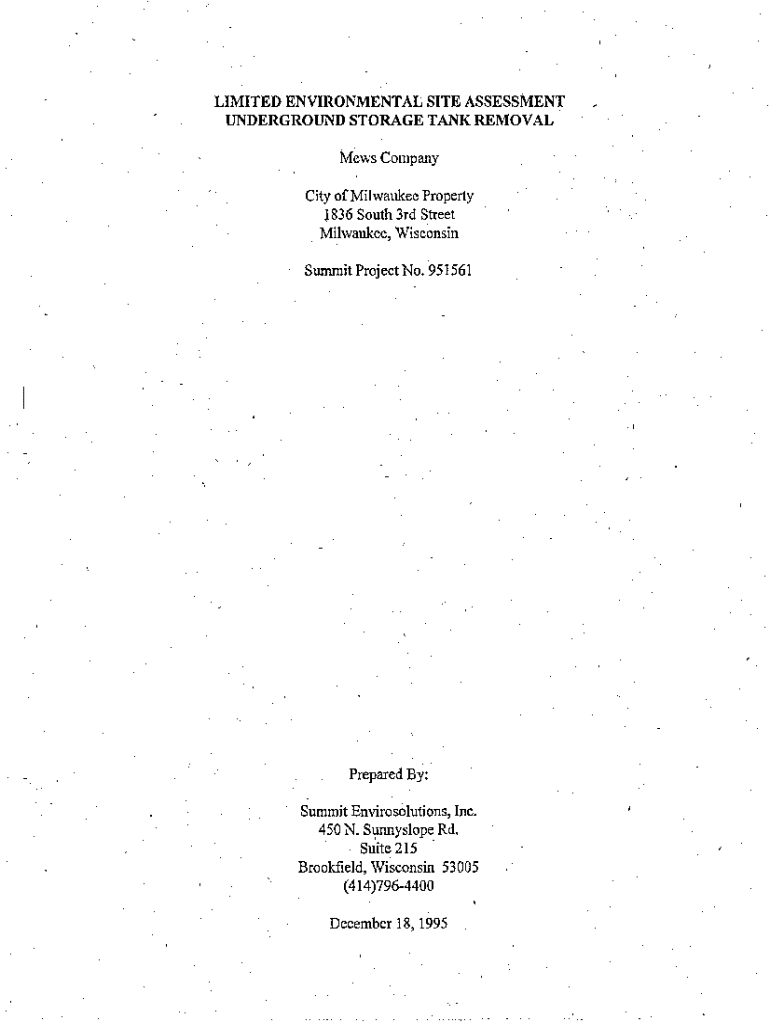 LIMITED ENVIRONMENTAL SITE ASSESSMENT
UNDERGROUND STORAGE TANK REMOVAL

Mews Company

City of Milwaukee Property
1836 South 3rd Street
Milwaukee, Wisconsin

Summit Project No. 951561

Prepared By:

Summit Envirosolutions, Inc.
450 N. Sunnyslope Rd.
Suite 215
Brookfield, Wisconsin 53005
(414)796-4400

December 18, 1995